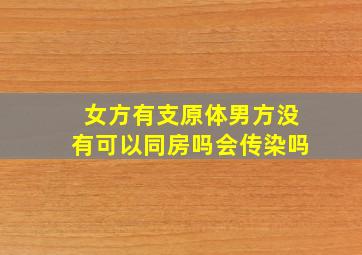 女方有支原体男方没有可以同房吗会传染吗